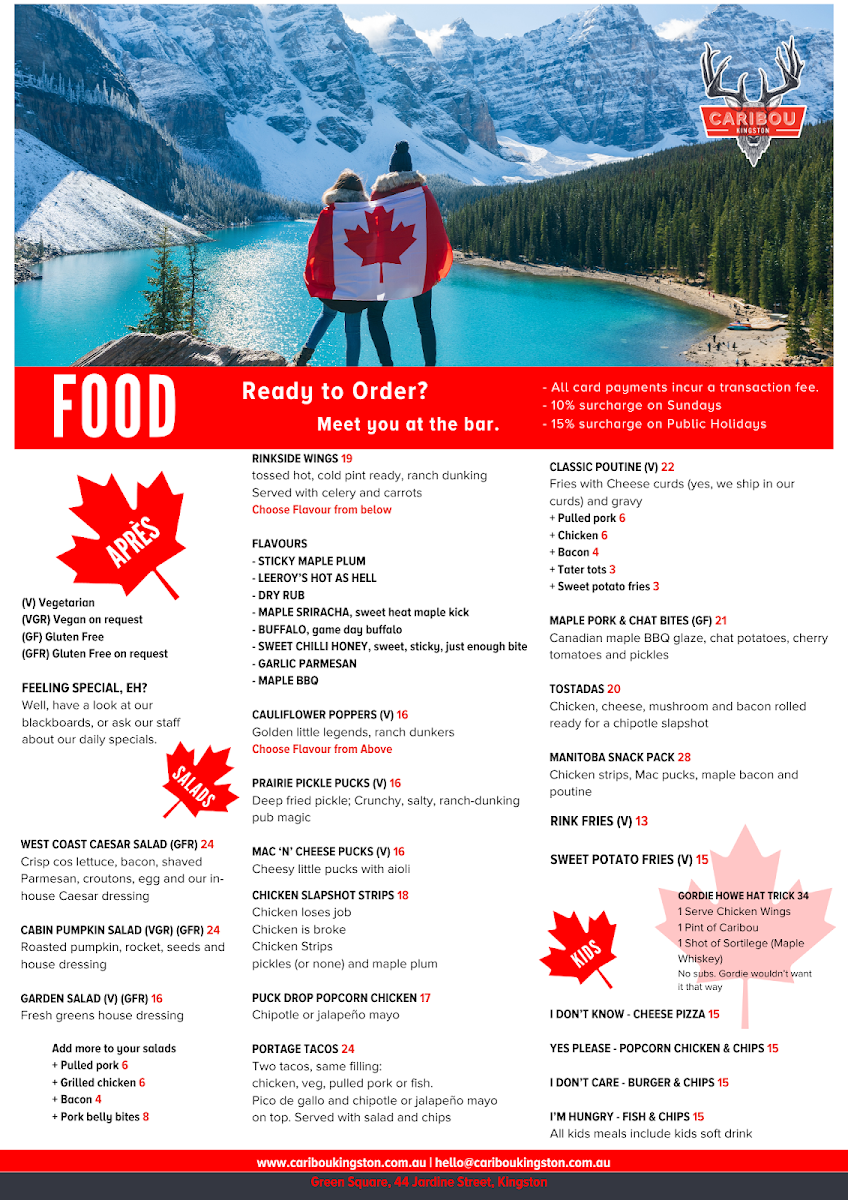 CARIBOU
KINGSTON

FOOD

Ready to Order?
Meet you at the bar.

- All card payments incur a transaction fee.
- 10% surcharge on Sundays
- 15% surcharge on Public Holidays

APRÈS

(V) Vegetarian
(VGR) Vegan on request
(GF) Gluten Free
(GFR) Gluten Free on request

FEELING SPECIAL, EH?
Well, have a look at our blackboards, or ask our staff about our daily specials.

SALADS

WEST COAST CAESAR SALAD (GFR) 24
Crisp cos lettuce, bacon, shaved Parmesan, croutons, egg and our in-house Caesar dressing

CABIN PUMPKIN SALAD (VGR) (GFR) 24
Roasted pumpkin, rocket, seeds and house dressing

GARDEN SALAD (V) (GFR) 16
Fresh greens house dressing

Add more to your salads
+ Pulled pork 6
+ Grilled chicken 6
+ Bacon 4
+ Pork belly bites 8

RINKSIDE WINGS 19
tossed hot, cold pint ready, ranch dunking
Served with celery and carrots
Choose Flavour from below

FLAVOURS
- STICKY MAPLE PLUM
- LEEROY'S HOT AS HELL
- DRY RUB
- MAPLE SRIRACHA, sweet heat maple kick
- BUFFALO, game day buffalo
- SWEET CHILLI HONEY, sweet, sticky, just enough bite
- GARLIC PARMESAN
- MAPLE BBQ

CAULIFLOWER POPPERS (V) 16
Golden little legends, ranch dunkers
Choose Flavour from Above

PRAIRIE PICKLE PUCKS (V) 16
Deep fried pickle; Crunchy, salty, ranch-dunking pub magic

MAC 'N' CHEESE PUCKS (V) 16
Cheesy little pucks with aioli

CHICKEN SLAPSHOT STRIPS 18
Chicken loses job
Chicken is broke
Chicken Strips
pickles (or none) and maple plum

PUCK DROP POPCORN CHICKEN 17
Chipotle or jalapeño mayo

PORTAGE TACOS 24
Two tacos, same filling:
chicken, veg, pulled pork or fish.
Pico de gallo and chipotle or jalapeño mayo on top. Served with salad and chips

CLASSIC POUTINE (V) 22
Fries with Cheese curds (yes, we ship in our curds) and gravy
+ Pulled pork 6
+ Chicken 6
+ Bacon 4
+ Tater tots 3
+ Sweet potato fries 3

MAPLE PORK & CHAT BITES (GF) 21
Canadian maple BBQ glaze, chat potatoes, cherry tomatoes and pickles

TOSTADAS 20
Chicken, cheese, mushroom and bacon rolled ready for a chipotle slapshot

MANITOBA SNACK PACK 28
Chicken strips, Mac pucks, maple bacon and poutine

RINK FRIES (V) 13

SWEET POTATO FRIES (V) 15

GORDIE HOWE HAT TRICK 34
1 Serve Chicken Wings
1 Pint of Caribou
1 Shot of Sortilege (Maple Whiskey)
No subs. Gordie wouldn't want it that way

KIDS

I DON'T KNOW - CHEESE PIZZA 15

YES PLEASE - POPCORN CHICKEN & CHIPS 15

I DON'T CARE - BURGER & CHIPS 15

I'M HUNGRY - FISH & CHIPS 15
All kids meals include kids soft drink

www.cariboukingston.com.au | hello@cariboukingston.com.au
Green Square, 44 Jardine Street, Kingston